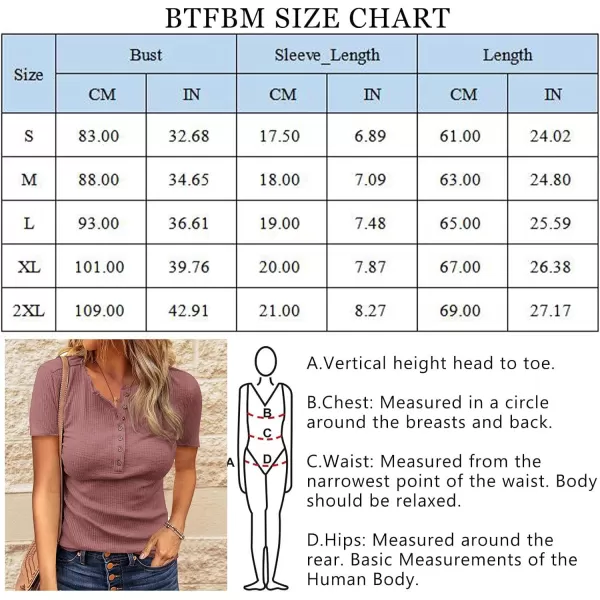 BTFBM SIZE CHART

| Size | Bust CM | Bust IN | Sleeve_Length CM | Sleeve_Length IN | Length CM | Length IN |
|---|---|---|---|---|---|---|
| S | 83.00 | 32.68 | 17.50 | 6.89 | 61.00 | 24.02 |
| M | 88.00 | 34.65 | 18.00 | 7.09 | 63.00 | 24.80 |
| L | 93.00 | 36.61 | 19.00 | 7.48 | 65.00 | 25.59 |
| XL | 101.00 | 39.76 | 20.00 | 7.87 | 67.00 | 26.38 |
| 2XL | 109.00 | 42.91 | 21.00 | 8.27 | 69.00 | 27.17 |

A
B
C
D

A.Vertical height head to toe.

B.Chest: Measured in a circle around the breasts and back.

C.Waist: Measured from the narrowest point of the waist. Body should be relaxed.

D.Hips: Measured around the rear. Basic Measurements of the Human Body.